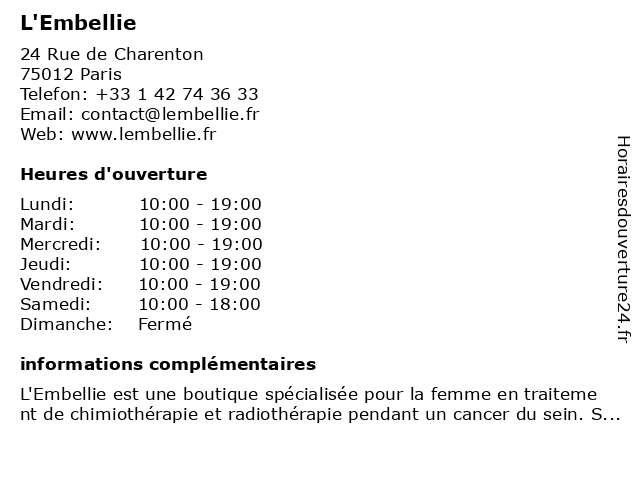 L'Embellie

24 Rue de Charenton
75012 Paris
Telefon: +33 1 42 74 36 33
Email: contact@lembellie.fr
Web: www.lembellie.fr

Heures d'ouverture

| Lundi: | 10:00 - 19:00 |
|---|---|
| Mardi: | 10:00 - 19:00 |
| Mercredi: | 10:00 - 19:00 |
| Jeudi: | 10:00 - 19:00 |
| Vendredi: | 10:00 - 19:00 |
| Samedi: | 10:00 - 18:00 |
| Dimanche: | Fermé |

informations complémentaires

L'Embellie est une boutique spécialisée pour la femme en traitement de chimiothérapie et radiothérapie pendant un cancer du sein. S...

Horairesdouverture24.fr